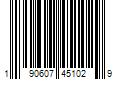 1 90607 45102 9